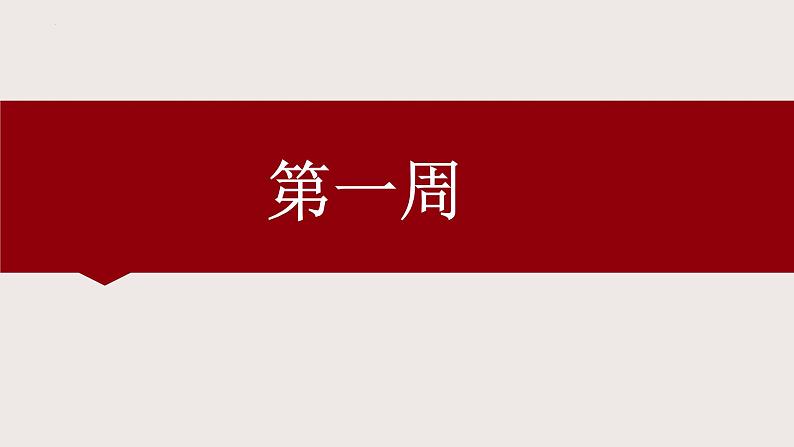 第一周